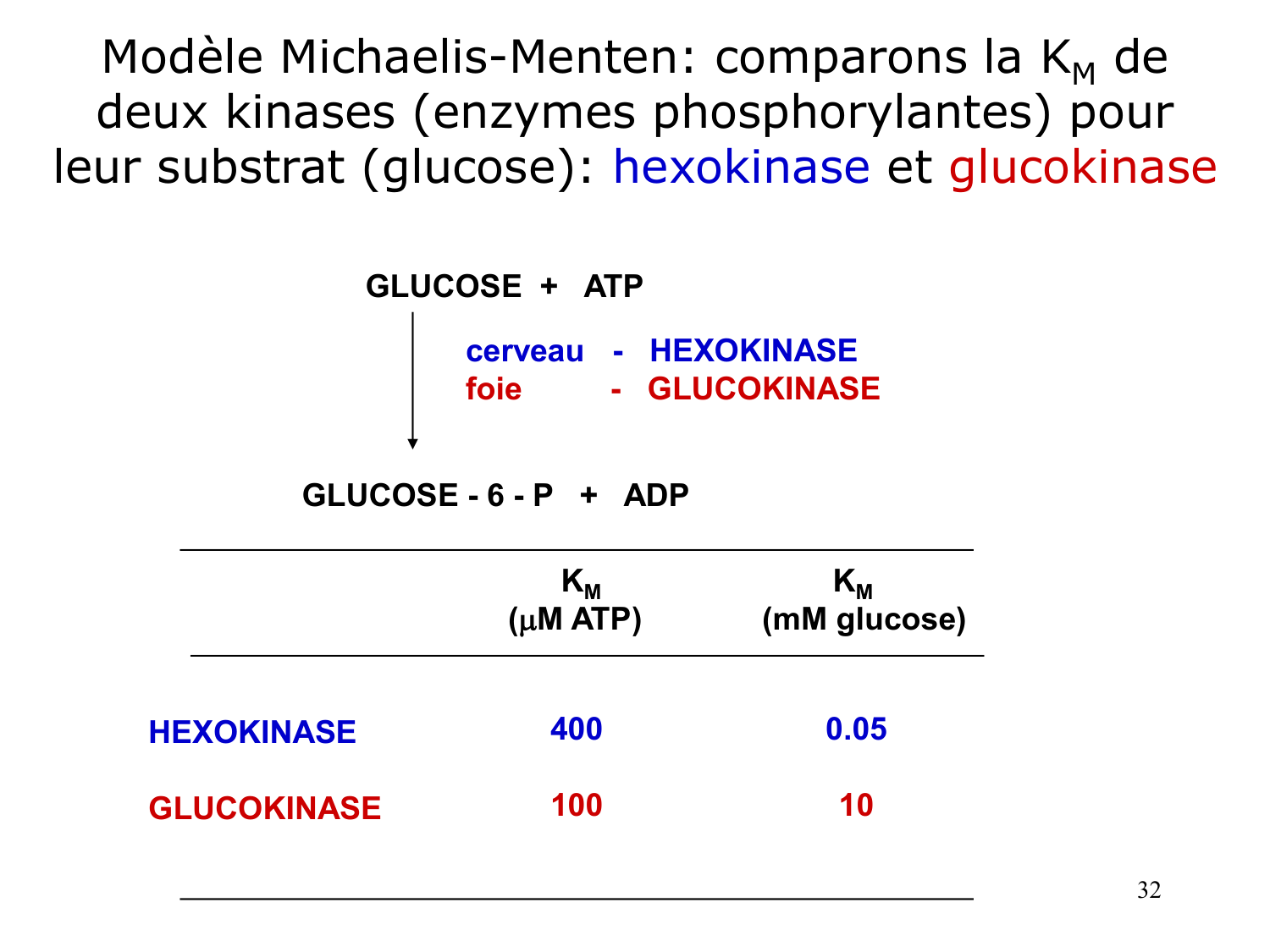 Modèle Michaelis-Menten: comparons la $K_M$ de deux kinases (enzymes phosphorylantes) pour leur substrat (glucose): hexokinase et glucokinase

GLUCOSE + ATP

cerveau - HEXOKINASE
foie - GLUCOKINASE

GLUCOSE - 6 - P + ADP

| | $K_M$ ($\mu$M ATP) | $K_M$ (mM glucose) |
|---|---|---|
| HEXOKINASE | 400 | 0.05 |
| GLUCOKINASE | 100 | 10 |

32